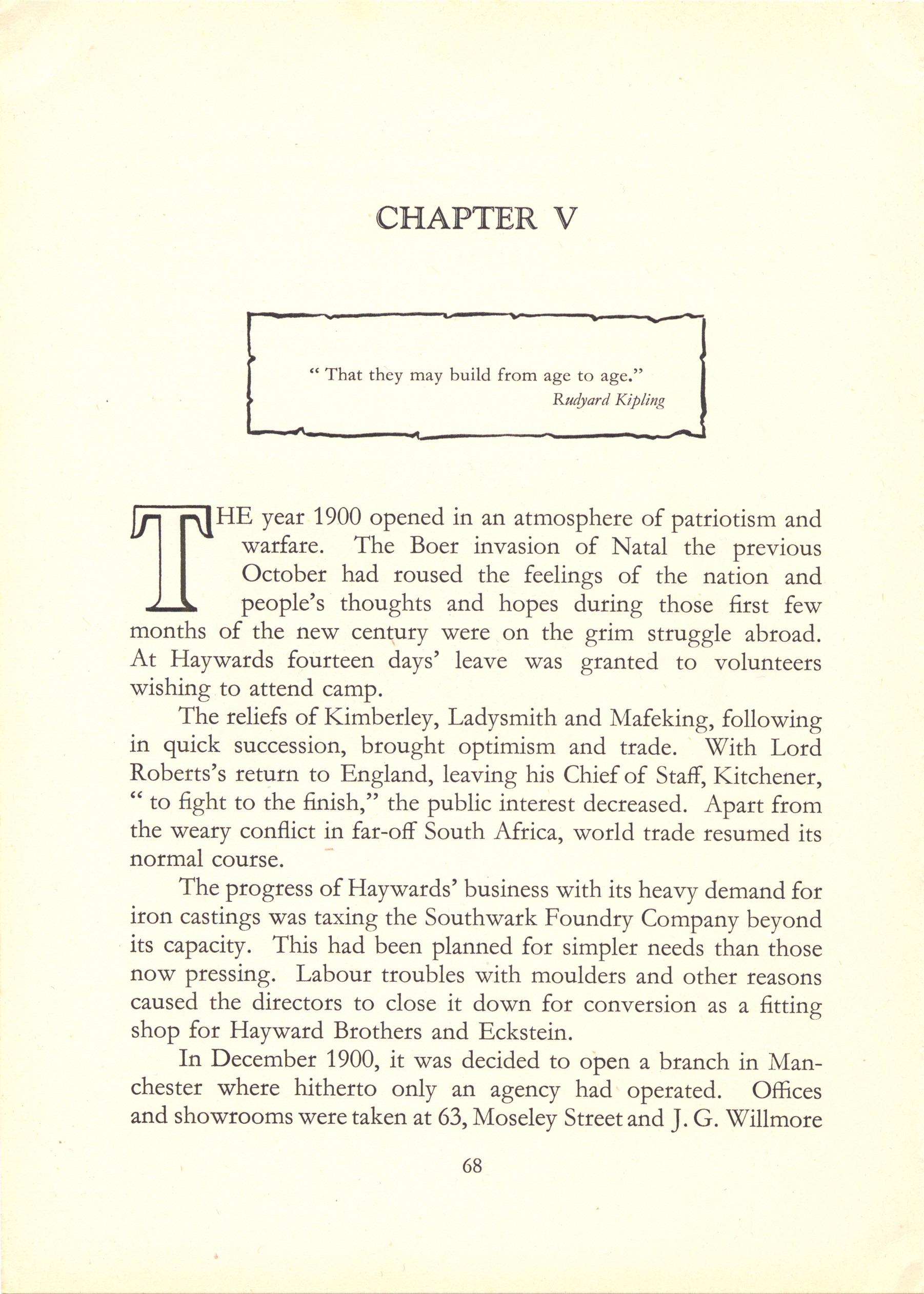 CHAPTER V

" That they may build from age to age."
Rudyard Kipling

THE year 1900 opened in an atmosphere of patriotism and warfare. The Boer invasion of Natal the previous October had roused the feelings of the nation and people's thoughts and hopes during those first few months of the new century were on the grim struggle abroad. At Haywards fourteen days' leave was granted to volunteers wishing to attend camp.

The reliefs of Kimberley, Ladysmith and Mafeking, following in quick succession, brought optimism and trade. With Lord Roberts's return to England, leaving his Chief of Staff, Kitchener, " to fight to the finish," the public interest decreased. Apart from the weary conflict in far-off South Africa, world trade resumed its normal course.

The progress of Haywards' business with its heavy demand for iron castings was taxing the Southwark Foundry Company beyond its capacity. This had been planned for simpler needs than those now pressing. Labour troubles with moulders and other reasons caused the directors to close it down for conversion as a fitting shop for Hayward Brothers and Eckstein.

In December 1900, it was decided to open a branch in Manchester where hitherto only an agency had operated. Offices and showrooms were taken at 63, Moseley Street and J. G. Willmore

68